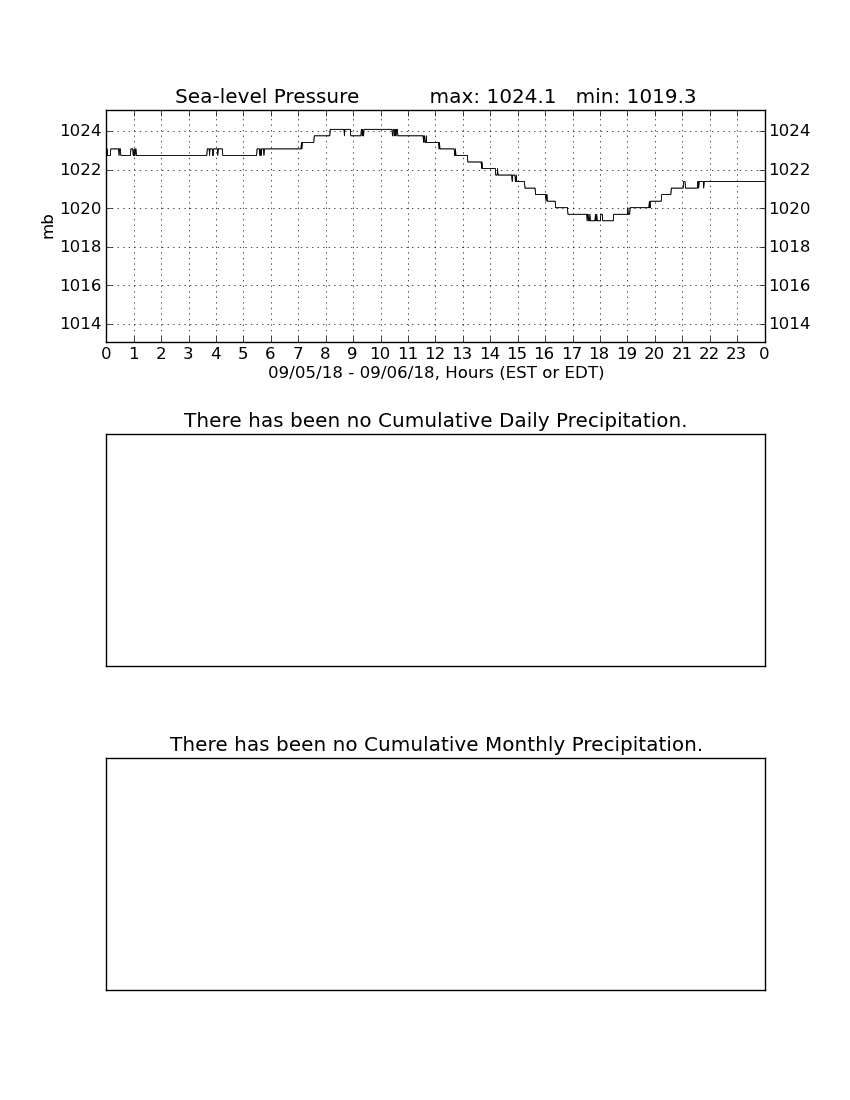 Sea-level Pressure max: 1024.1 min: 1019.3

mb

1024
1022
1020
1018
1016
1014

1024
1022
1020
1018
1016
1014

0 1 2 3 4 5 6 7 8 9 10 11 12 13 14 15 16 17 18 19 20 21 22 23 0

09/05/18 - 09/06/18, Hours (EST or EDT)

There has been no Cumulative Daily Precipitation.

There has been no Cumulative Monthly Precipitation.